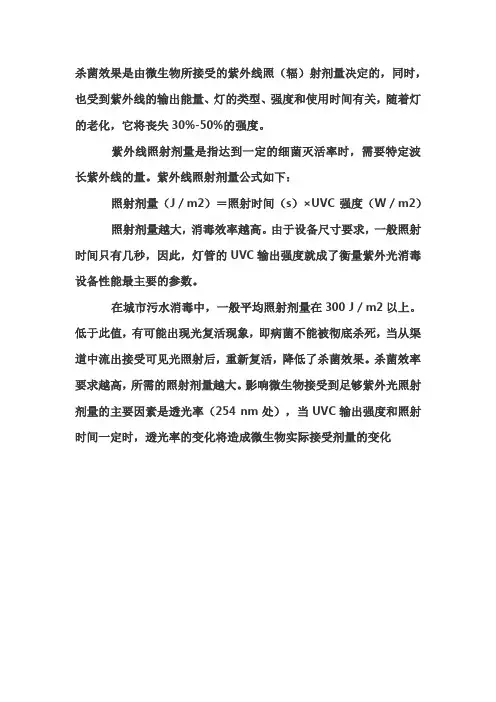 杀菌效果是由微生物所接受的紫外线照（辐）射剂量决定的，同时，也受到紫外线的输出能量、灯的类型、强度和使用时间有关，随着灯的老化，它将丧失 30%-50%的强度。

紫外线照射剂量是指达到一定的细菌灭活率时，需要特定波长紫外线的量。紫外线照射剂量公式如下：

照射剂量（J / m2）＝照射时间（s）×UVC 强度（W / m2）

照射剂量越大，消毒效率越高。由于设备尺寸要求，一般照射时间只有几秒，因此，灯管的 UVC 输出强度就成了衡量紫外光消毒设备性能最主要的参数。

在城市污水消毒中，一般平均照射剂量在 300 J / m2 以上。低于此值，有可能出现光复活现象，即病菌不能被彻底杀死，当从渠道中流出接受可见光照射后，重新复活，降低了杀菌效果。杀菌效率要求越高，所需的照射剂量越大。影响微生物接受到足够紫外光照射剂量的主要因素是透光率（254 nm 处），当 UVC 输出强度和照射时间一定时，透光率的变化将造成微生物实际接受剂量的变化